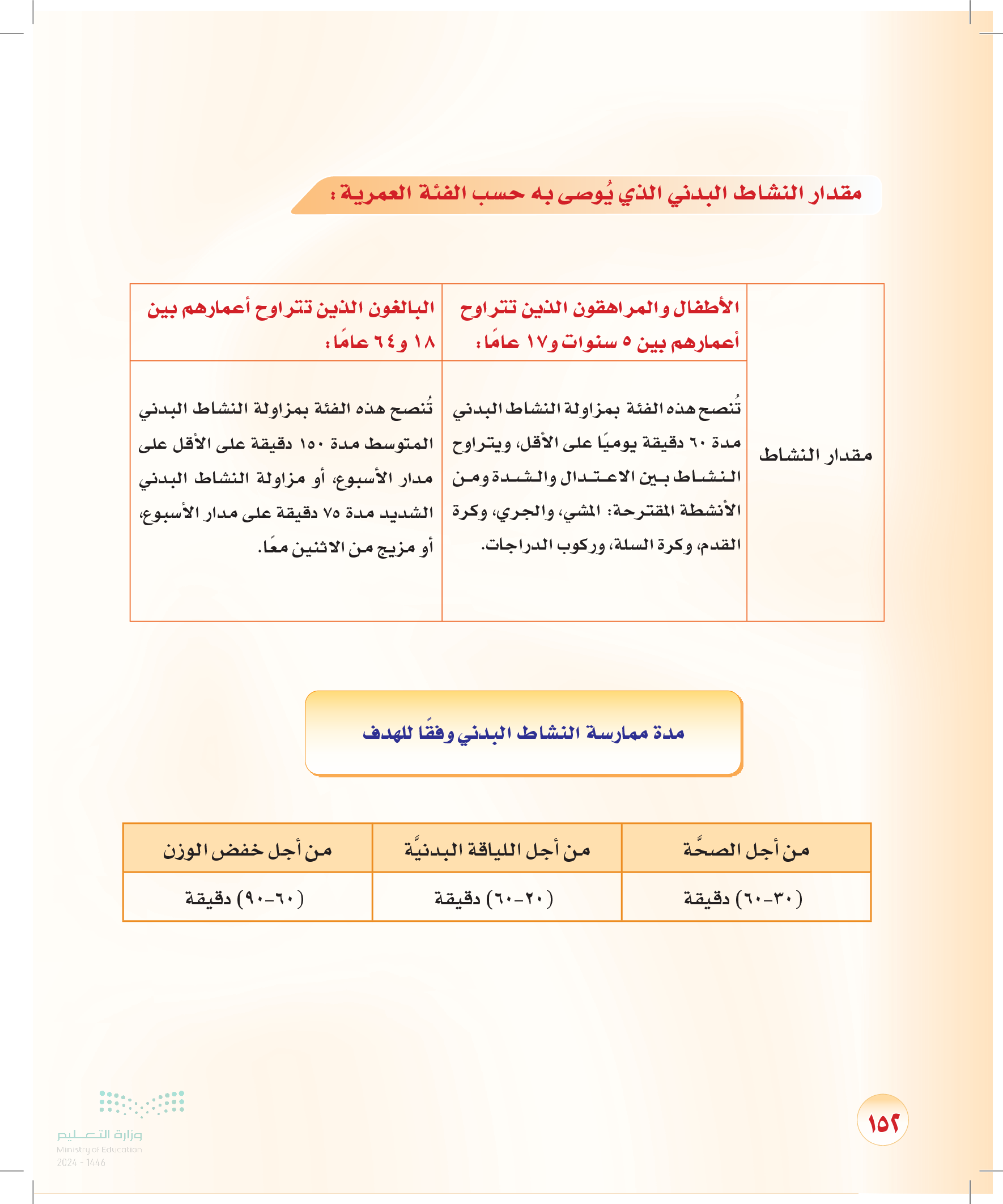 مقدار النشاط البدني الذي يُوصى به حسب الفئة العمرية :

| | الأطفال والمراهقون الذين تتراوح أعمارهم بين ٥ سنوات و١٧ عامًا : | البالغون الذين تتراوح أعمارهم بين ١٨ و٦٤ عامًا : |
|---|---|---|
| مقدار النشاط | تُنصح هذه الفئة بمزاولة النشاط البدني مدة ٦٠ دقيقة يوميًا على الأقل، ويتراوح النشاط بين الاعتدال والشدة ومن الأنشطة المقترحة: المشي، والجري، وكرة القدم، وكرة السلة، وركوب الدراجات. | تُنصح هذه الفئة بمزاولة النشاط البدني المتوسط مدة ١٥٠ دقيقة على الأقل على مدار الأسبوع، أو مزاولة النشاط البدني الشديد مدة ٧٥ دقيقة على مدار الأسبوع، أو مزيج من الاثنين معًا. |

مدة ممارسة النشاط البدني وفقًا للهدف

| من أجل الصحَّة | من أجل اللياقة البدنيَّة | من أجل خفض الوزن |
|---|---|---|
| (٣٠-٦٠) دقيقة | (٢٠-٦٠) دقيقة | (٦٠-٩٠) دقيقة |

١٥٢

وزارة التعليم
Ministry of Education
2024 - 1446